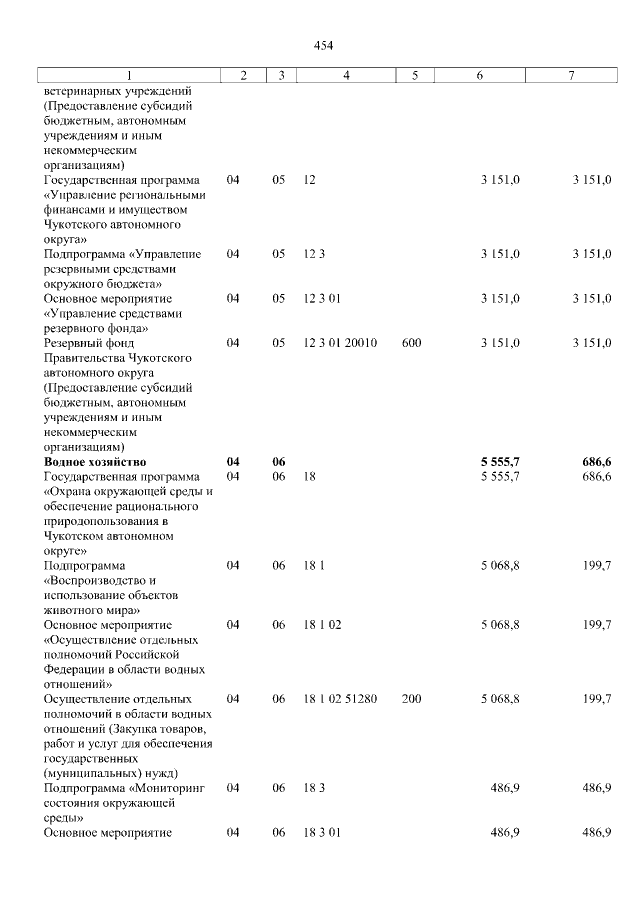 454

| 1 | 2 | 3 | 4 | 5 | 6 | 7 |
|---|---|---|---|---|---|---|
| ветеринарных учреждений (Предоставление субсидий бюджетным, автономным учреждениям и иным некоммерческим организациям) | | | | | | |
| Государственная программа «Управление региональными финансами и имуществом Чукотского автономного округа» | 04 | 05 | 12 | | 3 151,0 | 3 151,0 |
| Подпрограмма «Управление резервными средствами окружного бюджета» | 04 | 05 | 12 3 | | 3 151,0 | 3 151,0 |
| Основное мероприятие «Управление средствами резервного фонда» | 04 | 05 | 12 3 01 | | 3 151,0 | 3 151,0 |
| Резервный фонд Правительства Чукотского автономного округа (Предоставление субсидий бюджетным, автономным учреждениям и иным некоммерческим организациям) | 04 | 05 | 12 3 01 20010 | 600 | 3 151,0 | 3 151,0 |
| Водное хозяйство | 04 | 06 | | | 5 555,7 | 686,6 |
| Государственная программа «Охрана окружающей среды и обеспечение рационального природопользования в Чукотском автономном округе» | 04 | 06 | 18 | | 5 555,7 | 686,6 |
| Подпрограмма «Воспроизводство и использование объектов животного мира» | 04 | 06 | 18 1 | | 5 068,8 | 199,7 |
| Основное мероприятие «Осуществление отдельных полномочий Российской Федерации в области водных отношений» | 04 | 06 | 18 1 02 | | 5 068,8 | 199,7 |
| Осуществление отдельных полномочий в области водных отношений (Закупка товаров, работ и услуг для обеспечения государственных (муниципальных) нужд) | 04 | 06 | 18 1 02 51280 | 200 | 5 068,8 | 199,7 |
| Подпрограмма «Мониторинг состояния окружающей среды» | 04 | 06 | 18 3 | | 486,9 | 486,9 |
| Основное мероприятие | 04 | 06 | 18 3 01 | | 486,9 | 486,9 |